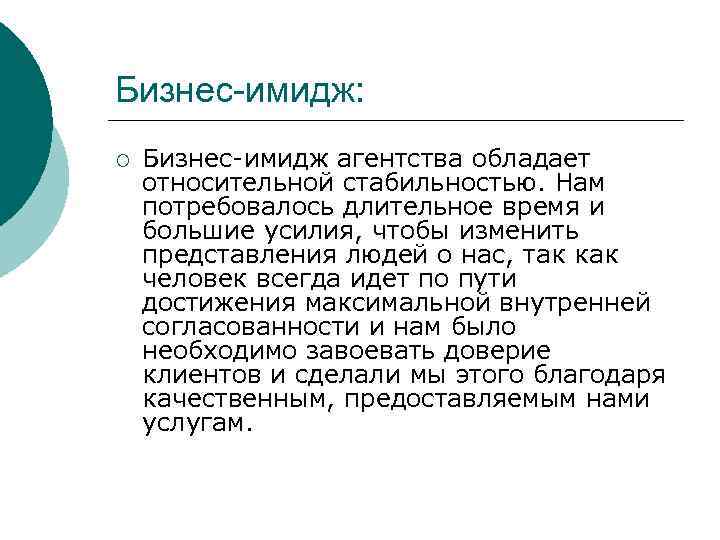 Бизнес-имидж:

Бизнес-имидж агентства обладает относительной стабильностью. Нам потребовалось длительное время и большие усилия, чтобы изменить представления людей о нас, так как человек всегда идет по пути достижения максимальной внутренней согласованности и нам было необходимо завоевать доверие клиентов и сделали мы этого благодаря качественным, предоставляемым нами услугам.